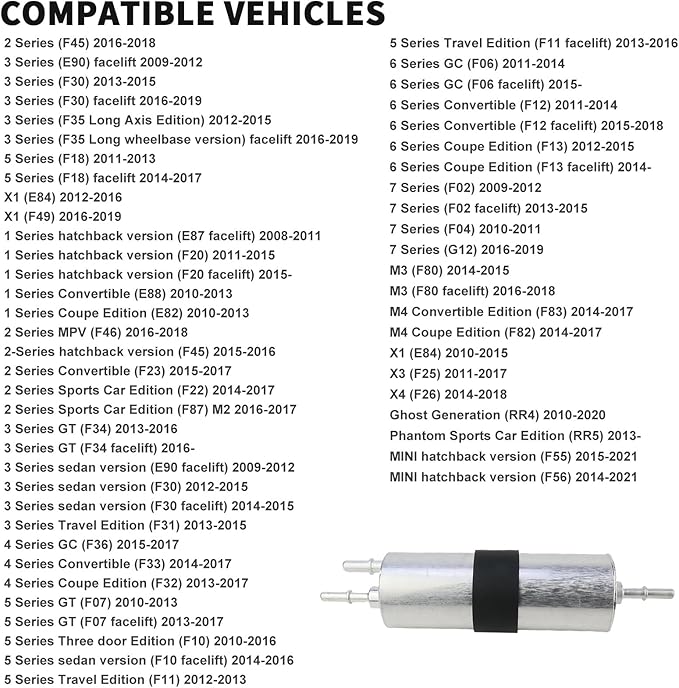 COMPATIBLE VEHICLES

2 Series (F45) 2016-2018
3 Series (E90) facelift 2009-2012
3 Series (F30) 2013-2015
3 Series (F30) facelift 2016-2019
3 Series (F35 Long Axis Edition) 2012-2015
3 Series (F35 Long wheelbase version) facelift 2016-2019
5 Series (F18) 2011-2013
5 Series (F18) facelift 2014-2017
X1 (E84) 2012-2016
X1 (F49) 2016-2019
1 Series hatchback version (E87 facelift) 2008-2011
1 Series hatchback version (F20) 2011-2015
1 Series hatchback version (F20 facelift) 2015-
1 Series Convertible (E88) 2010-2013
1 Series Coupe Edition (E82) 2010-2013
2 Series MPV (F46) 2016-2018
2-Series hatchback version (F45) 2015-2016
2 Series Convertible (F23) 2015-2017
2 Series Sports Car Edition (F22) 2014-2017
2 Series Sports Car Edition (F87) M2 2016-2017
3 Series GT (F34) 2013-2016
3 Series GT (F34 facelift) 2016-
3 Series sedan version (E90 facelift) 2009-2012
3 Series sedan version (F30) 2012-2015
3 Series sedan version (F30 facelift) 2014-2015
3 Series Travel Edition (F31) 2013-2015
4 Series GC (F36) 2015-2017
4 Series Convertible (F33) 2014-2017
4 Series Coupe Edition (F32) 2013-2017
5 Series GT (F07) 2010-2013
5 Series GT (F07 facelift) 2013-2017
5 Series Three door Edition (F10) 2010-2016
5 Series sedan version (F10 facelift) 2014-2016
5 Series Travel Edition (F11) 2012-2013

5 Series Travel Edition (F11 facelift) 2013-2016
6 Series GC (F06) 2011-2014
6 Series GC (F06 facelift) 2015-
6 Series Convertible (F12) 2011-2014
6 Series Convertible (F12 facelift) 2015-2018
6 Series Coupe Edition (F13) 2012-2015
6 Series Coupe Edition (F13 facelift) 2014-
7 Series (F02) 2009-2012
7 Series (F02 facelift) 2013-2015
7 Series (F04) 2010-2011
7 Series (G12) 2016-2019
M3 (F80) 2014-2015
M3 (F80 facelift) 2016-2018
M4 Convertible Edition (F83) 2014-2017
M4 Coupe Edition (F82) 2014-2017
X1 (E84) 2010-2015
X3 (F25) 2011-2017
X4 (F26) 2014-2018
Ghost Generation (RR4) 2010-2020
Phantom Sports Car Edition (RR5) 2013-
MINI hatchback version (F55) 2015-2021
MINI hatchback version (F56) 2014-2021